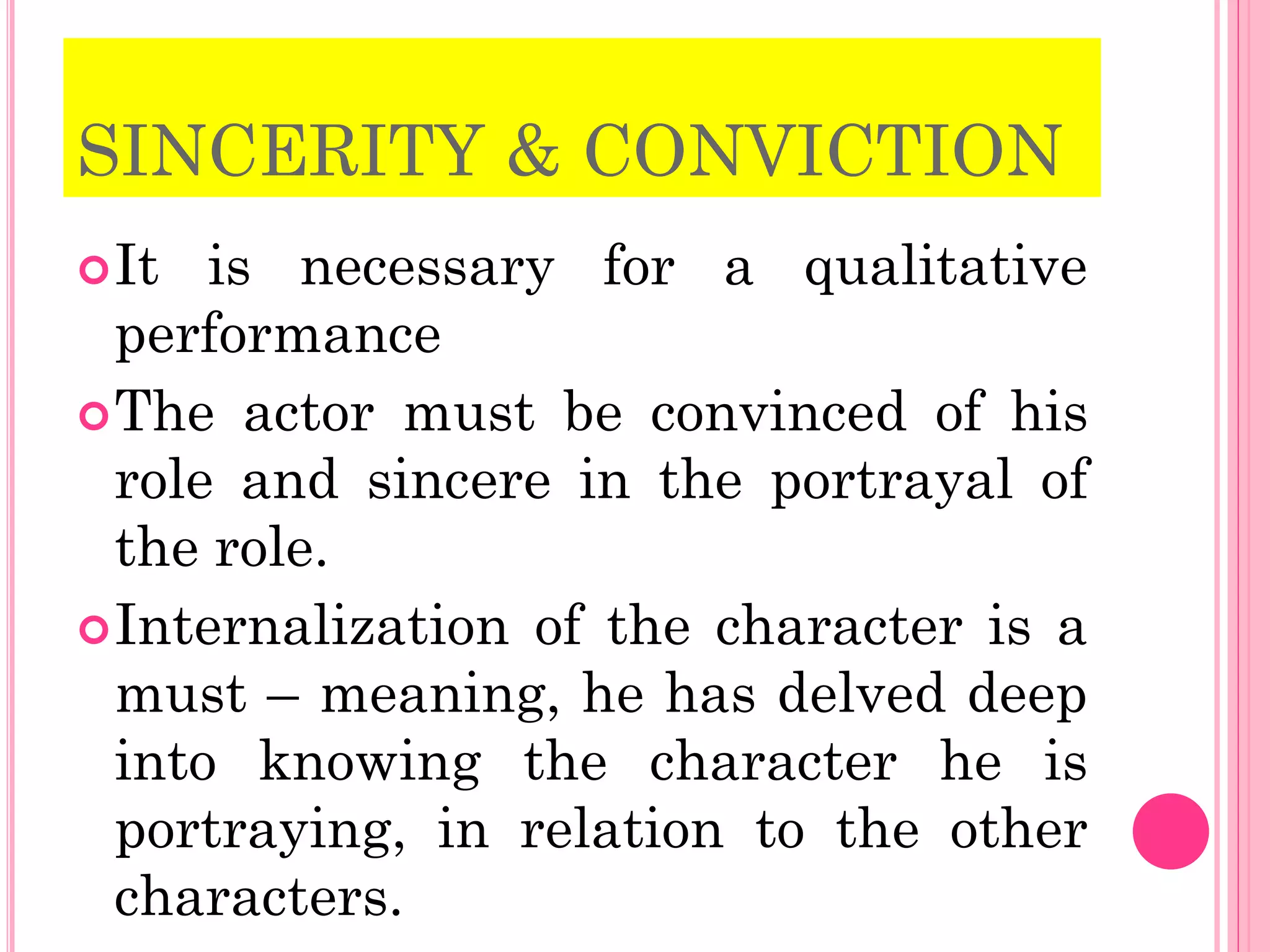 SINCERITY & CONVICTION

• It is necessary for a qualitative performance

• The actor must be convinced of his role and sincere in the portrayal of the role.

• Internalization of the character is a must – meaning, he has delved deep into knowing the character he is portraying, in relation to the other characters.